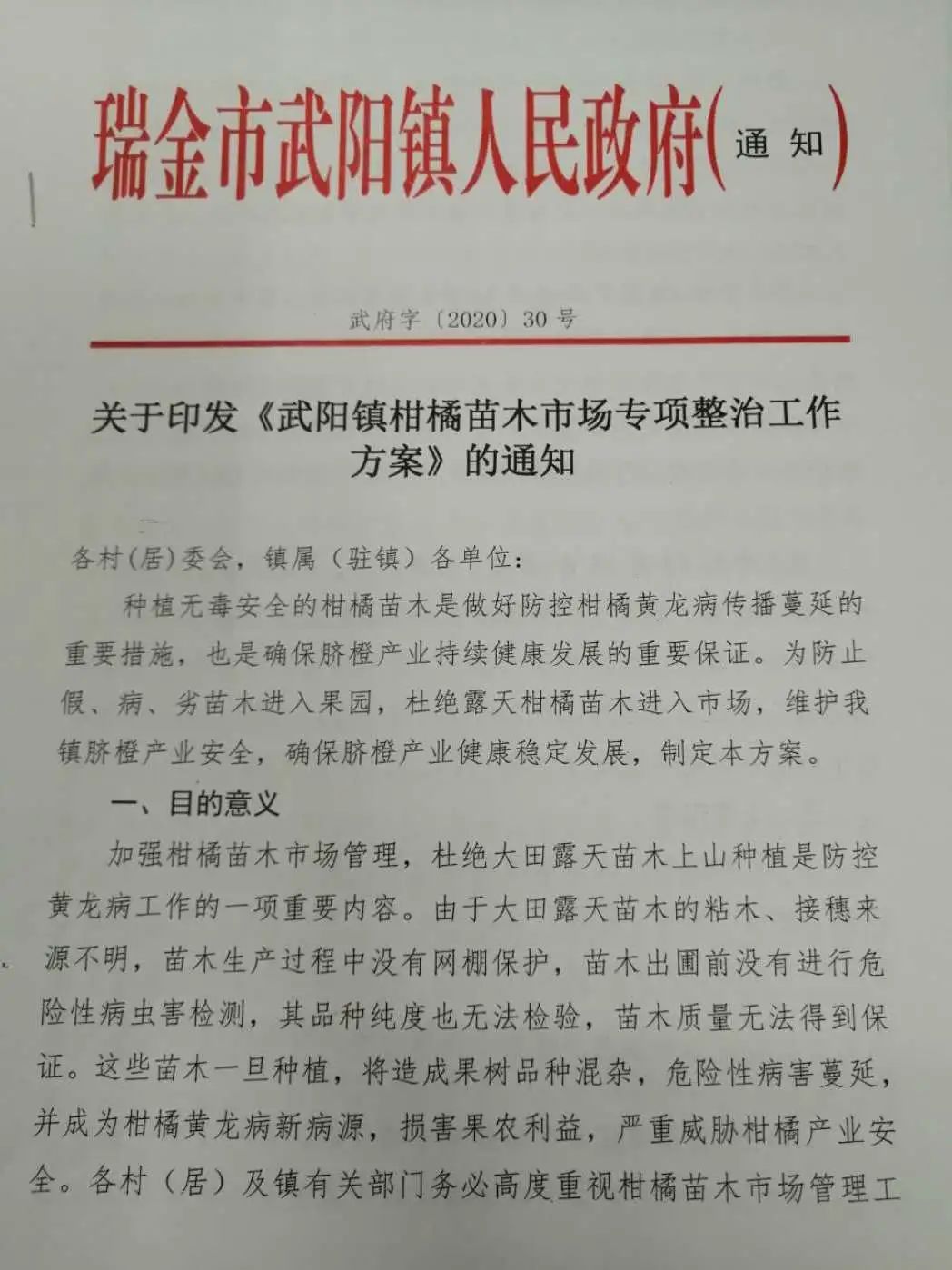 瑞金市武阳镇人民政府(通知)

武府字〔2020〕30号

关于印发《武阳镇柑橘苗木市场专项整治工作方案》的通知

各村(居)委会，镇属（驻镇）各单位：

种植无毒安全的柑橘苗木是做好防控柑橘黄龙病传播蔓延的重要措施，也是确保脐橙产业持续健康发展的重要保证。为防止假、病、劣苗木进入果园，杜绝露天柑橘苗木进入市场，维护我镇脐橙产业安全，确保脐橙产业健康稳定发展，制定本方案。

一、目的意义

加强柑橘苗木市场管理，杜绝大田露天苗木上山种植是防控黄龙病工作的一项重要内容。由于大田露天苗木的粘木、接穗来源不明，苗木生产过程中没有网棚保护，苗木出圃前没有进行危险性病虫害检测，其品种纯度也无法检验，苗木质量无法得到保证。这些苗木一旦种植，将造成果树品种混杂，危险性病害蔓延，并成为柑橘黄龙病新病源，损害果农利益，严重威胁柑橘产业安全。各村（居）及镇有关部门务必高度重视柑橘苗木市场管理工